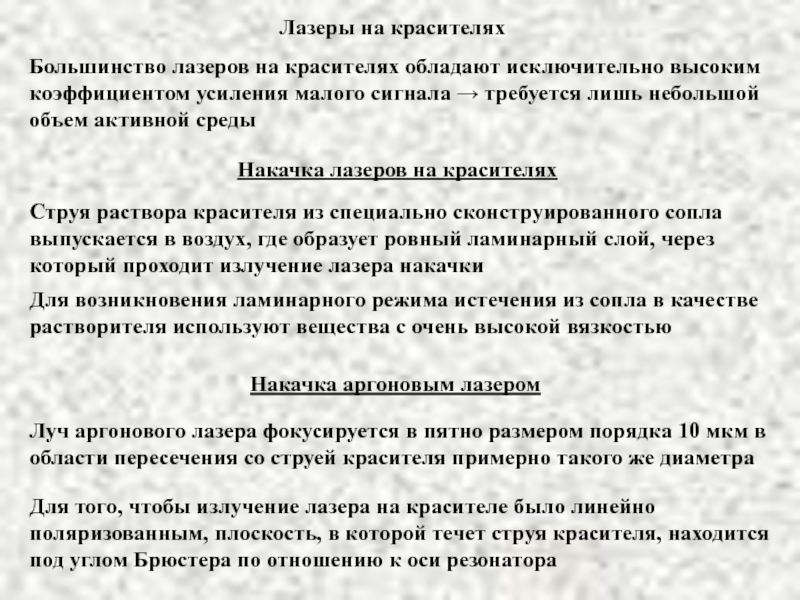 Лазеры на красителях

Большинство лазеров на красителях обладают исключительно высоким коэффициентом усиления малого сигнала → требуется лишь небольшой объем активной среды

Накачка лазеров на красителях

Струя раствора красителя из специально сконструированного сопла выпускается в воздух, где образует ровный ламинарный слой, через который проходит излучение лазера накачки

Для возникновения ламинарного режима истечения из сопла в качестве растворителя используют вещества с очень высокой вязкостью

Накачка аргоновым лазером

Луч аргонового лазера фокусируется в пятно размером порядка 10 мкм в области пересечения со струей красителя примерно такого же диаметра

Для того, чтобы излучение лазера на красителе было линейно поляризованным, плоскость, в которой течет струя красителя, находится под углом Брюстера по отношению к оси резонатора